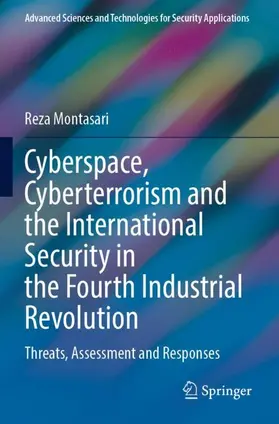 Advanced Sciences and Technologies for Security Applications

Reza Montasari

Cyberspace, Cyberterrorism and the International Security in the Fourth Industrial Revolution

Threats, Assessment and Responses

Springer